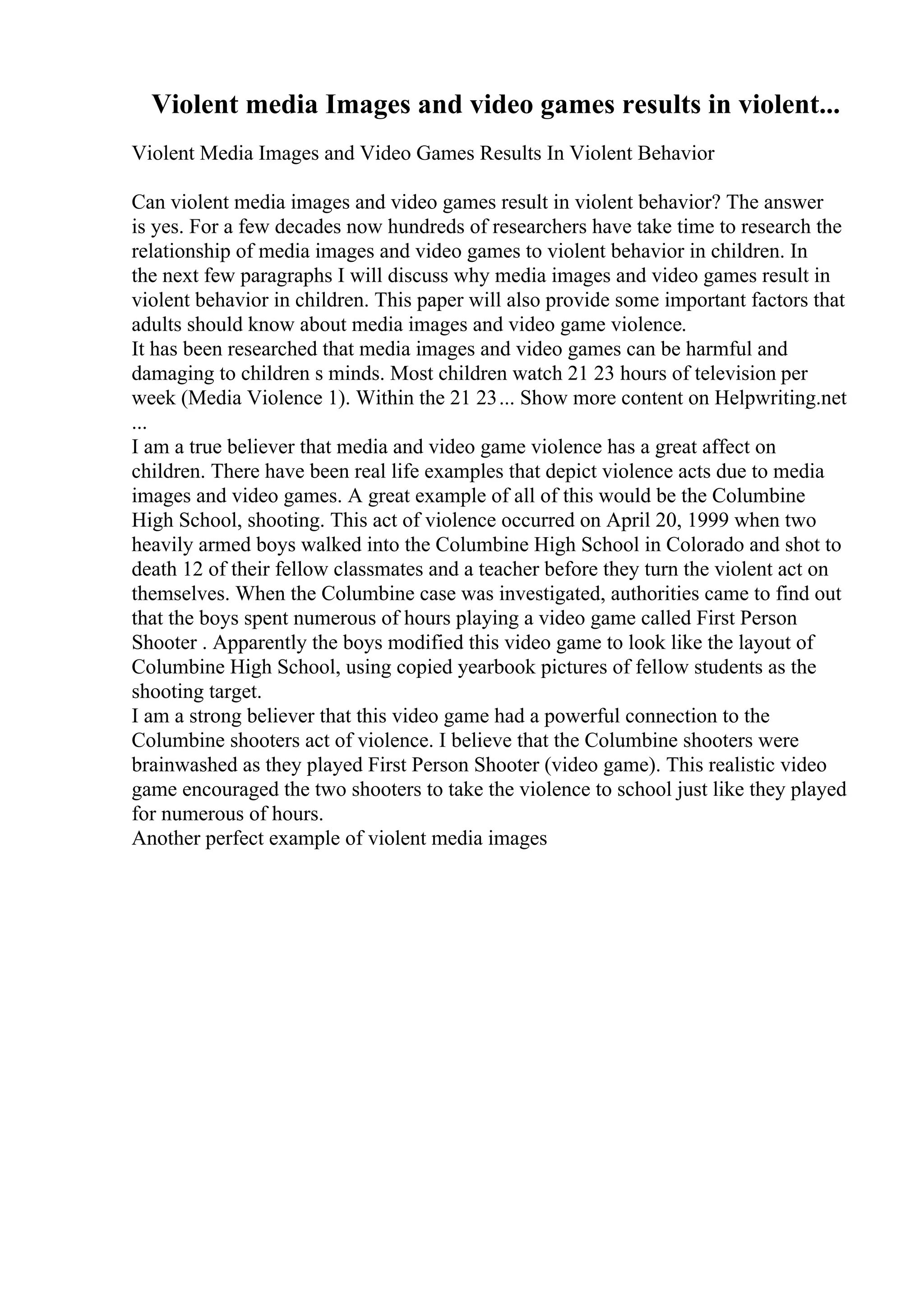 Violent media Images and video games results in violent...

Violent Media Images and Video Games Results In Violent Behavior

Can violent media images and video games result in violent behavior? The answer is yes. For a few decades now hundreds of researchers have take time to research the relationship of media images and video games to violent behavior in children. In the next few paragraphs I will discuss why media images and video games result in violent behavior in children. This paper will also provide some important factors that adults should know about media images and video game violence.
It has been researched that media images and video games can be harmful and damaging to children s minds. Most children watch 21 23 hours of television per week (Media Violence 1). Within the 21 23... Show more content on Helpwriting.net ...
I am a true believer that media and video game violence has a great affect on children. There have been real life examples that depict violence acts due to media images and video games. A great example of all of this would be the Columbine High School, shooting. This act of violence occurred on April 20, 1999 when two heavily armed boys walked into the Columbine High School in Colorado and shot to death 12 of their fellow classmates and a teacher before they turn the violent act on themselves. When the Columbine case was investigated, authorities came to find out that the boys spent numerous of hours playing a video game called First Person Shooter . Apparently the boys modified this video game to look like the layout of Columbine High School, using copied yearbook pictures of fellow students as the shooting target.
I am a strong believer that this video game had a powerful connection to the Columbine shooters act of violence. I believe that the Columbine shooters were brainwashed as they played First Person Shooter (video game). This realistic video game encouraged the two shooters to take the violence to school just like they played for numerous of hours.
Another perfect example of violent media images